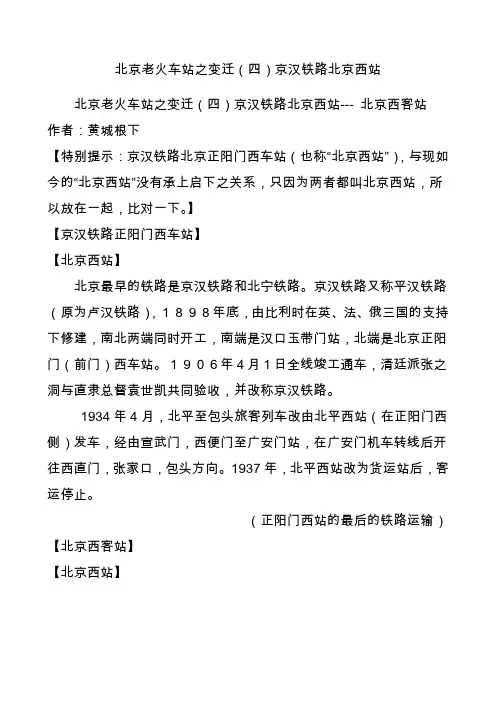 北京老火车站之变迁（四）京汉铁路北京西站

北京老火车站之变迁（四）京汉铁路北京西站--- 北京西客站
作者：黄城根下

【特别提示：京汉铁路北京正阳门西车站（也称“北京西站”），与现如今的“北京西站”没有承上启下之关系，只因为两者都叫北京西站，所以放在一起，比对一下。】

【京汉铁路正阳门西车站】

【北京西站】

北京最早的铁路是京汉铁路和北宁铁路。京汉铁路又称平汉铁路（原为卢汉铁路），１８９８年底，由比利时在英、法、俄三国的支持下修建，南北两端同时开工，南端是汉口玉带门站，北端是北京正阳门（前门）西车站。１９０６年４月１日全线竣工通车，清廷派张之洞与直隶总督袁世凯共同验收，并改称京汉铁路。

1934 年 4 月，北平至包头旅客列车改由北平西站（在正阳门西侧）发车，经由宣武门，西便门至广安门站，在广安门机车转线后开往西直门，张家口，包头方向。1937 年，北平西站改为货运站后，客运停止。

（正阳门西站的最后的铁路运输）

【北京西客站】

【北京西站】